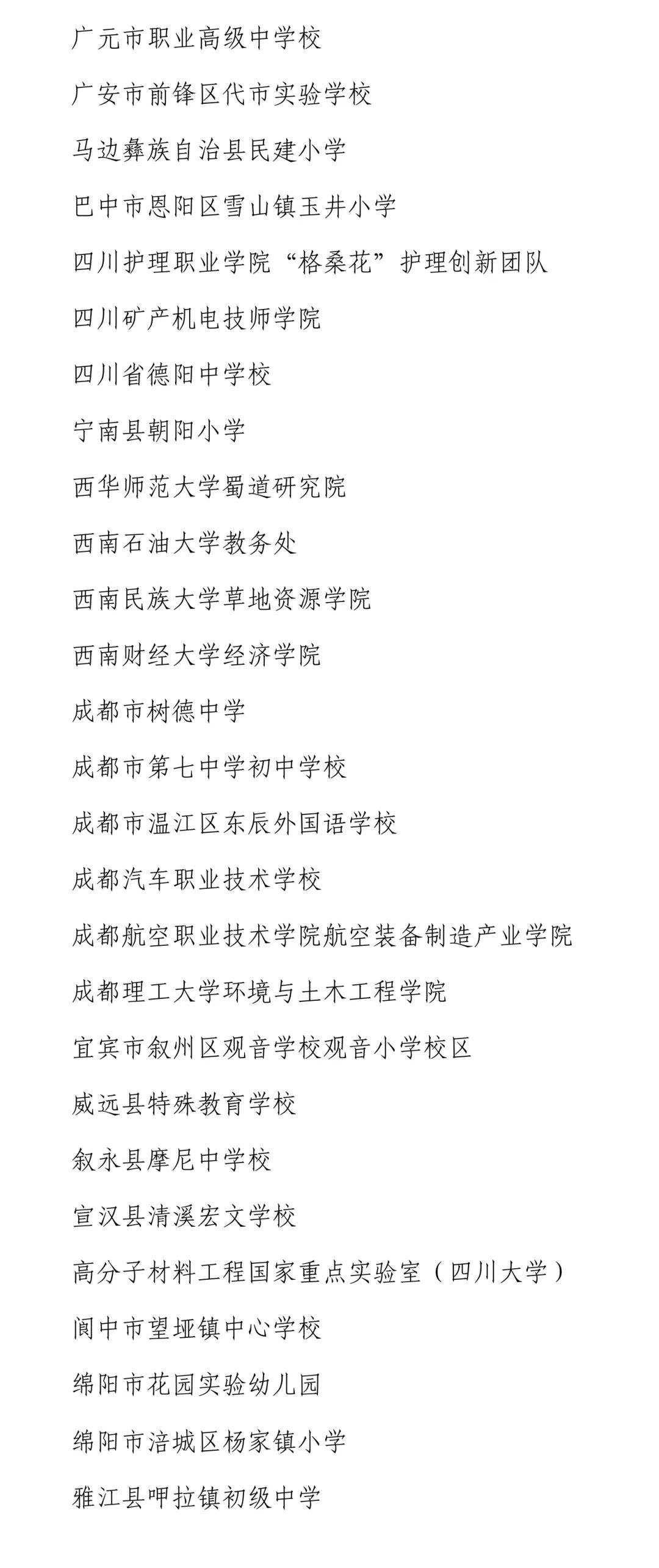 广元市职业高级中学校

广安市前锋区代市实验学校

马边彝族自治县民建小学

巴中市恩阳区雪山镇玉井小学

四川护理职业学院“格桑花”护理创新团队

四川矿产机电技师学院

四川省德阳中学校

宁南县朝阳小学

西华师范大学蜀道研究院

西南石油大学教务处

西南民族大学草地资源学院

西南财经大学经济学院

成都市树德中学

成都市第七中学初中学校

成都市温江区东辰外国语学校

成都汽车职业技术学校

成都航空职业技术学院航空装备制造产业学院

成都理工大学环境与土木工程学院

宜宾市叙州区观音学校观音小学校区

威远县特殊教育学校

叙永县摩尼中学校

宣汉县清溪宏文学校

高分子材料工程国家重点实验室（四川大学）

阆中市望垭镇中心学校

绵阳市花园实验幼儿园

绵阳市涪城区杨家镇小学

雅江县呷拉镇初级中学